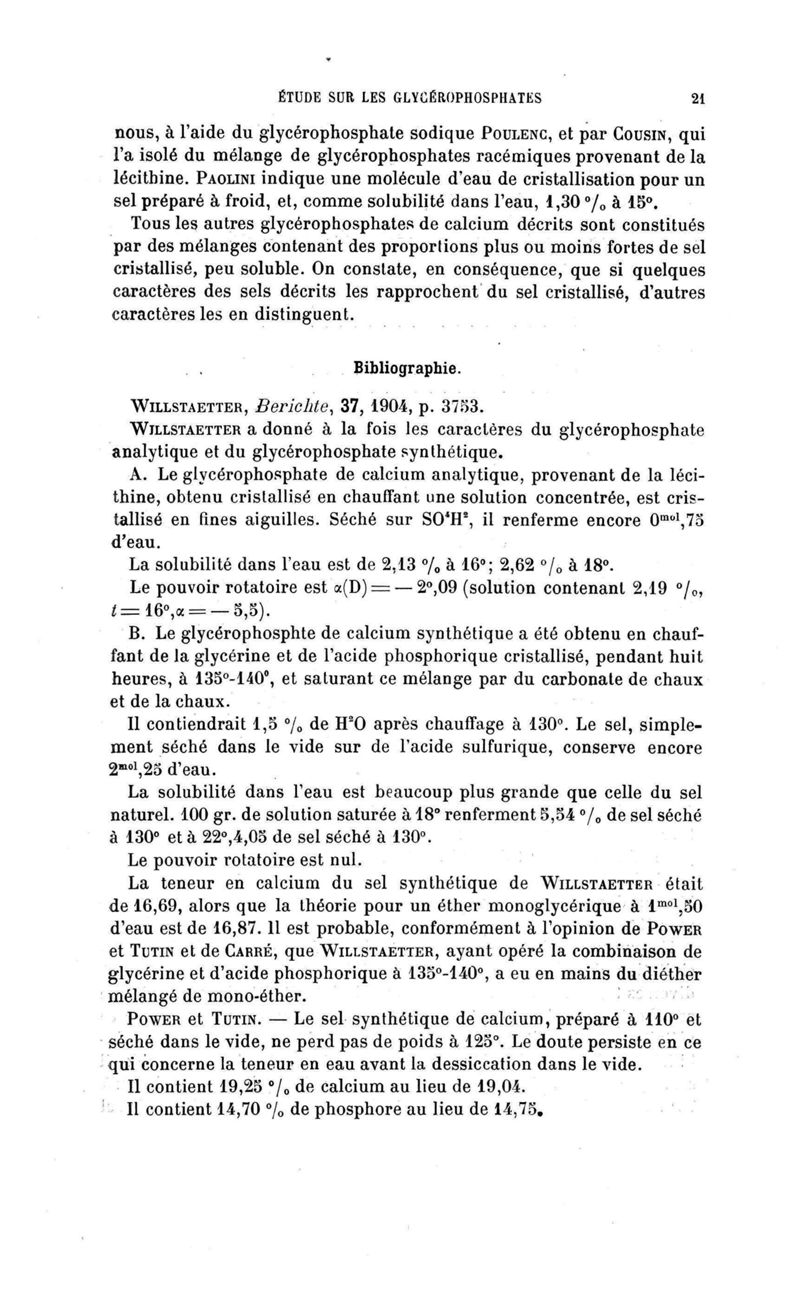 ÉTUDE SUR LES GLYCÉROPHOSPHATES 21

nous, à l'aide du glycérophosphate sodique POULENC, et par COUSIN, qui l'a isolé du mélange de glycérophosphates racémiques provenant de la lécithine. PAOLINI indique une molécule d'eau de cristallisation pour un sel préparé à froid, et, comme solubilité dans l'eau, 1,30 °/₀ à 15°.

Tous les autres glycérophosphates de calcium décrits sont constitués par des mélanges contenant des proportions plus ou moins fortes de sel cristallisé, peu soluble. On constate, en conséquence, que si quelques caractères des sels décrits les rapprochent du sel cristallisé, d'autres caractères les en distinguent.

Bibliographie.

WILLSTAETTER, Berichte, 37, 1904, p. 3753.

WILLSTAETTER a donné à la fois les caractères du glycérophosphate analytique et du glycérophosphate synthétique.

A. Le glycérophosphate de calcium analytique, provenant de la lécithine, obtenu cristallisé en chauffant une solution concentrée, est cristallisé en fines aiguilles. Séché sur $SO^4H^2$, il renferme encore $0^{mol},75$ d'eau.

La solubilité dans l'eau est de 2,13 °/₀ à 16°; 2,62 °/₀ à 18°.

Le pouvoir rotatoire est $\alpha(D) = -2°,09$ (solution contenant 2,19 °/₀, $t = 16°, \alpha = -5,5$).

B. Le glycérophosphte de calcium synthétique a été obtenu en chauffant de la glycérine et de l'acide phosphorique cristallisé, pendant huit heures, à 135°-140°, et saturant ce mélange par du carbonate de chaux et de la chaux.

Il contiendrait 1,5 °/₀ de $H^2O$ après chauffage à 130°. Le sel, simplement séché dans le vide sur de l'acide sulfurique, conserve encore $2^{mol},25$ d'eau.

La solubilité dans l'eau est beaucoup plus grande que celle du sel naturel. 100 gr. de solution saturée à 18° renferment 5,54 °/₀ de sel séché à 130° et à 22°,4,05 de sel séché à 130°.

Le pouvoir rotatoire est nul.

La teneur en calcium du sel synthétique de WILLSTAETTER était de 16,69, alors que la théorie pour un éther monoglycérique à $1^{mol},50$ d'eau est de 16,87. Il est probable, conformément à l'opinion de POWER et TUTIN et de CARRÉ, que WILLSTAETTER, ayant opéré la combinaison de glycérine et d'acide phosphorique à 135°-140°, a eu en mains du diéther mélangé de mono-éther.

POWER et TUTIN. — Le sel synthétique de calcium, préparé à 110° et séché dans le vide, ne perd pas de poids à 125°. Le doute persiste en ce qui concerne la teneur en eau avant la dessiccation dans le vide.

Il contient 19,25 °/₀ de calcium au lieu de 19,04.

Il contient 14,70 °/₀ de phosphore au lieu de 14,75.